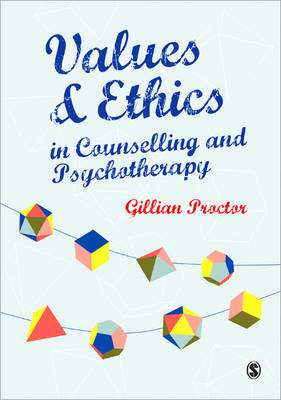 Values & Ethics in Counselling and Psychotherapy

Gillian Proctor

S